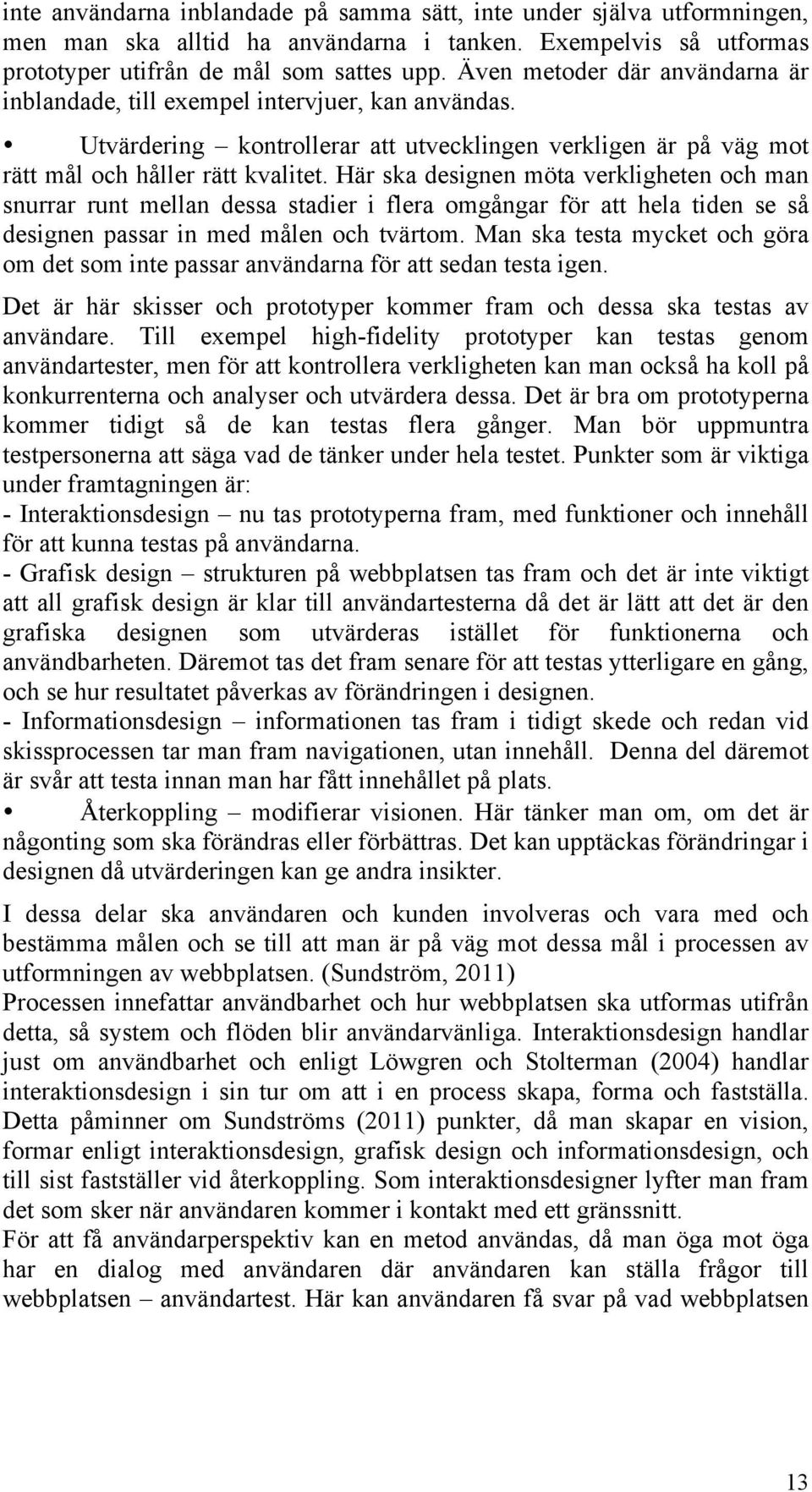 inte användarna inblandade på samma sätt, inte under själva utformningen, men man ska alltid ha användarna i tanken. Exempelvis så utformas prototyper utifrån de mål som sattes upp. Även metoder där användarna är inblandade, till exempel intervjuer, kan användas.

• Utvärdering – kontrollerar att utvecklingen verkligen är på väg mot rätt mål och håller rätt kvalitet. Här ska designen möta verkligheten och man snurrar runt mellan dessa stadier i flera omgångar för att hela tiden se så designen passar in med målen och tvärtom. Man ska testa mycket och göra om det som inte passar användarna för att sedan testa igen.

Det är här skisser och prototyper kommer fram och dessa ska testas av användare. Till exempel high-fidelity prototyper kan testas genom användartester, men för att kontrollera verkligheten kan man också ha koll på konkurrenterna och analyser och utvärdera dessa. Det är bra om prototyperna kommer tidigt så de kan testas flera gånger. Man bör uppmuntra testpersonerna att säga vad de tänker under hela testet. Punkter som är viktiga under framtagningen är:
- Interaktionsdesign – nu tas prototyperna fram, med funktioner och innehåll för att kunna testas på användarna.
- Grafisk design – strukturen på webbplatsen tas fram och det är inte viktigt att all grafisk design är klar till användartesterna då det är lätt att det är den grafiska designen som utvärderas istället för funktionerna och användbarheten. Däremot tas det fram senare för att testas ytterligare en gång, och se hur resultatet påverkas av förändringen i designen.
- Informationsdesign – informationen tas fram i tidigt skede och redan vid skissprocessen tar man fram navigationen, utan innehåll. Denna del däremot är svår att testa innan man har fått innehållet på plats.

• Återkoppling – modifierar visionen. Här tänker man om, om det är någonting som ska förändras eller förbättras. Det kan upptäckas förändringar i designen då utvärderingen kan ge andra insikter.

I dessa delar ska användaren och kunden involveras och vara med och bestämma målen och se till att man är på väg mot dessa mål i processen av utformningen av webbplatsen. (Sundström, 2011)
Processen innefattar användbarhet och hur webbplatsen ska utformas utifrån detta, så system och flöden blir användarvänliga. Interaktionsdesign handlar just om användbarhet och enligt Löwgren och Stolterman (2004) handlar interaktionsdesign i sin tur om att i en process skapa, forma och fastställa. Detta påminner om Sundströms (2011) punkter, då man skapar en vision, formar enligt interaktionsdesign, grafisk design och informationsdesign, och till sist fastställer vid återkoppling. Som interaktionsdesigner lyfter man fram det som sker när användaren kommer i kontakt med ett gränssnitt.
För att få användarperspektiv kan en metod användas, då man öga mot öga har en dialog med användaren där användaren kan ställa frågor till webbplatsen – användartest. Här kan användaren få svar på vad webbplatsen

13